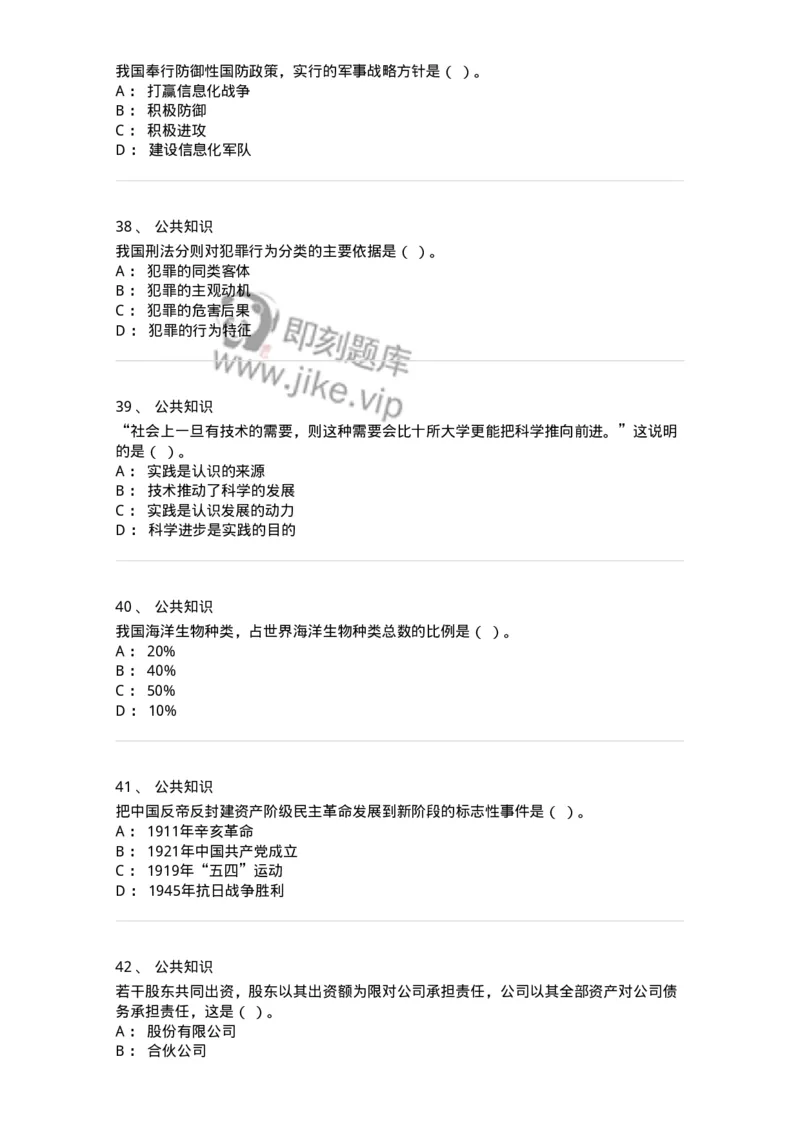 我国奉行防御性国防政策，实行的军事战略方针是（ ）。
A： 打赢信息化战争
B： 积极防御
C： 积极进攻
D： 建设信息化军队

38、 公共知识
我国刑法分则对犯罪行为分类的主要依据是（ ）。
A： 犯罪的同类客体
B： 犯罪的主观动机
C： 犯罪的危害后果
D： 犯罪的行为特征

即刻题库
www.jike.vip

39、 公共知识
“社会上一旦有技术的需要，则这种需要会比十所大学更能把科学推向前进。”这说明的是（ ）。
A： 实践是认识的来源
B： 技术推动了科学的发展
C： 实践是认识发展的动力
D： 科学进步是实践的目的

40、 公共知识
我国海洋生物种类，占世界海洋生物种类总数的比例是（ ）。
A： 20%
B： 40%
C： 50%
D： 10%

41、 公共知识
把中国反帝反封建资产阶级民主革命发展到新阶段的标志性事件是（ ）。
A： 1911年辛亥革命
B： 1921年中国共产党成立
C： 1919年“五四”运动
D： 1945年抗日战争胜利

42、 公共知识
若干股东共同出资，股东以其出资额为限对公司承担责任，公司以其全部资产对公司债务承担责任，这是（ ）。
A： 股份有限公司
B： 合伙公司